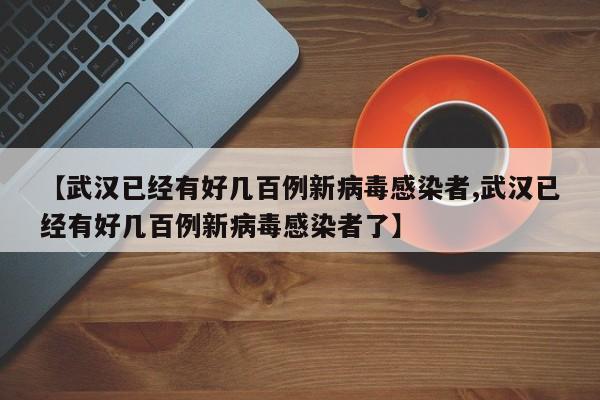 【武汉已经有好几百例新病毒感染者,武汉已经有好几百例新病毒感染者了】